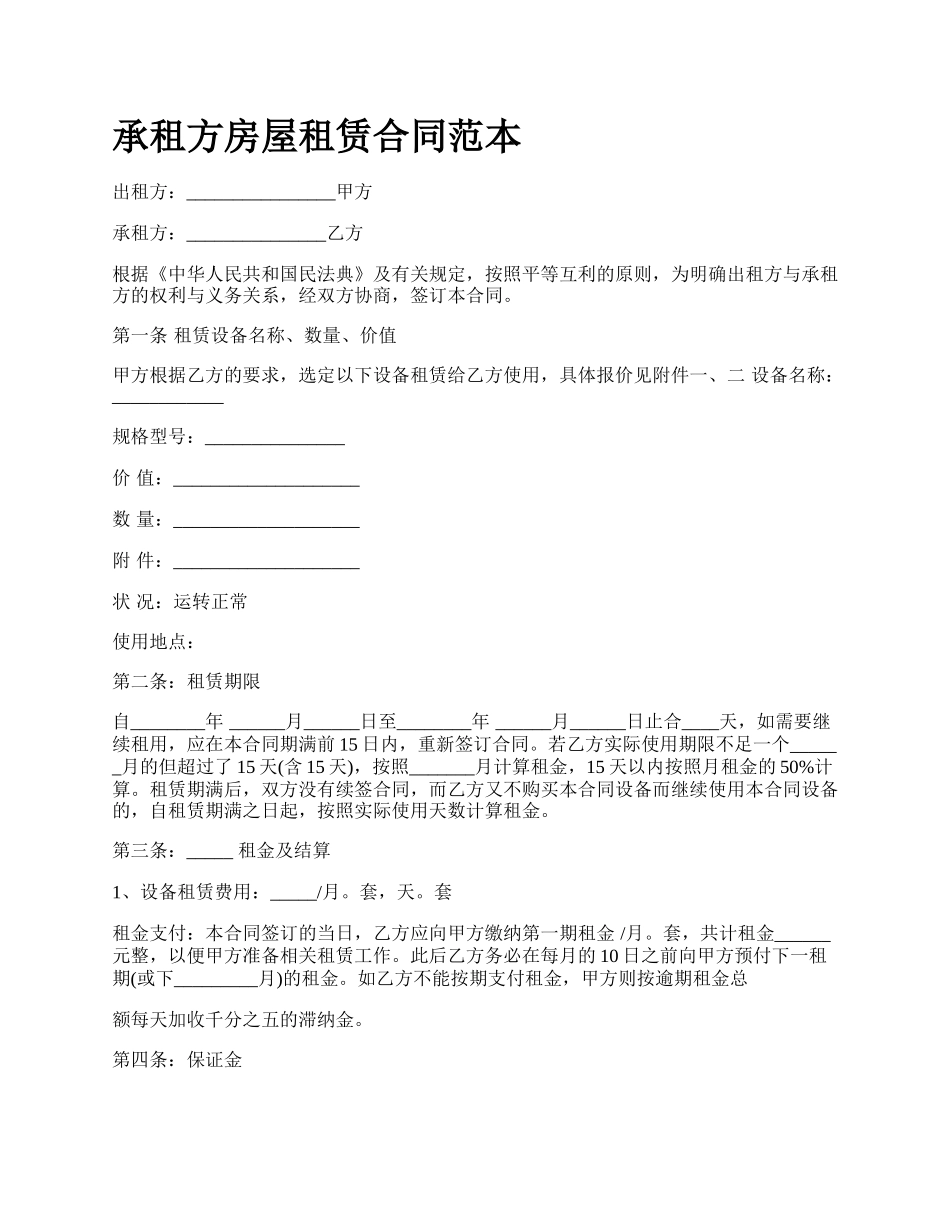 承租方房屋租赁合同范本

出租方：________________甲方

承租方：_______________乙方

根据《中华人民共和国民法典》及有关规定，按照平等互利的原则，为明确出租方与承租方的权利与义务关系，经双方协商，签订本合同。

第一条 租赁设备名称、数量、价值

甲方根据乙方的要求，选定以下设备租赁给乙方使用，具体报价见附件一、二 设备名称：____________

规格型号：_______________

价 值：____________________

数 量：____________________

附 件：____________________

状 况：运转正常

使用地点：

第二条：租赁期限

自________年 ______月______日至________年 ______月______日止合____天，如需要继续租用，应在本合同期满前 15 日内，重新签订合同。若乙方实际使用期限不足一个______月的但超过了 15 天(含 15 天)，按照_______月计算租金，15 天以内按照月租金的 50%计算。租赁期满后，双方没有续签合同，而乙方又不购买本合同设备而继续使用本合同设备的，自租赁期满之日起，按照实际使用天数计算租金。

第三条：_____ 租金及结算

1、设备租赁费用：_____/月。套，天。套

租金支付：本合同签订的当日，乙方应向甲方缴纳第一期租金 /月。套，共计租金______元整，以便甲方准备相关租赁工作。此后乙方务必在每月的 10 日之前向甲方预付下一租期(或下_________月)的租金。如乙方不能按期支付租金，甲方则按逾期租金总

额每天加收千分之五的滞纳金。

第四条：保证金